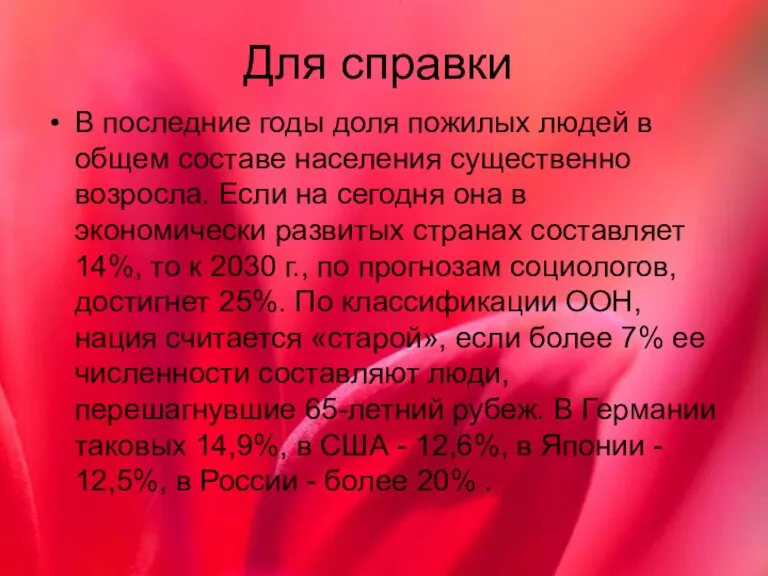 Для справки

• В последние годы доля пожилых людей в общем составе населения существенно возросла. Если на сегодня она в экономически развитых странах составляет 14%, то к 2030 г., по прогнозам социологов, достигнет 25%. По классификации ООН, нация считается «старой», если более 7% ее численности составляют люди, перешагнувшие 65-летний рубеж. В Германии таковых 14,9%, в США - 12,6%, в Японии - 12,5%, в России - более 20% .